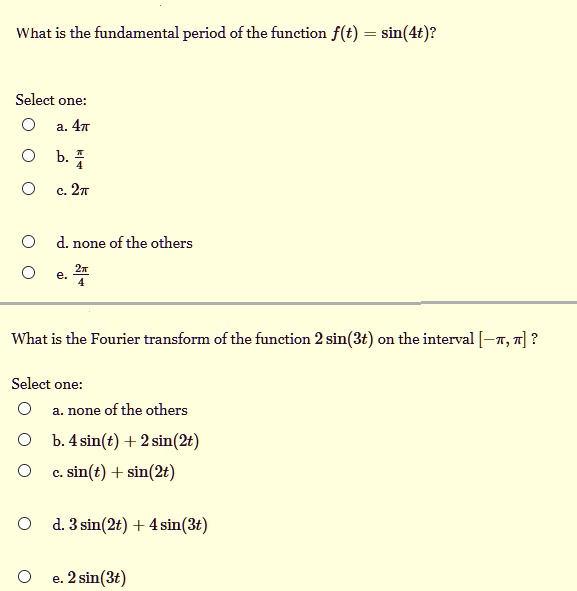 What is the fundamental period of the function $f(t) = \sin(4t)$?

Select one:

a. $4\pi$

b. $\frac{\pi}{4}$

c. $2\pi$

d. none of the others

e. $\frac{2\pi}{4}$

What is the Fourier transform of the function $2\sin(3t)$ on the interval $[-\pi, \pi]$ ?

Select one:

a. none of the others

b. $4\sin(t) + 2\sin(2t)$

c. $\sin(t) + \sin(2t)$

d. $3\sin(2t) + 4\sin(3t)$

e. $2\sin(3t)$